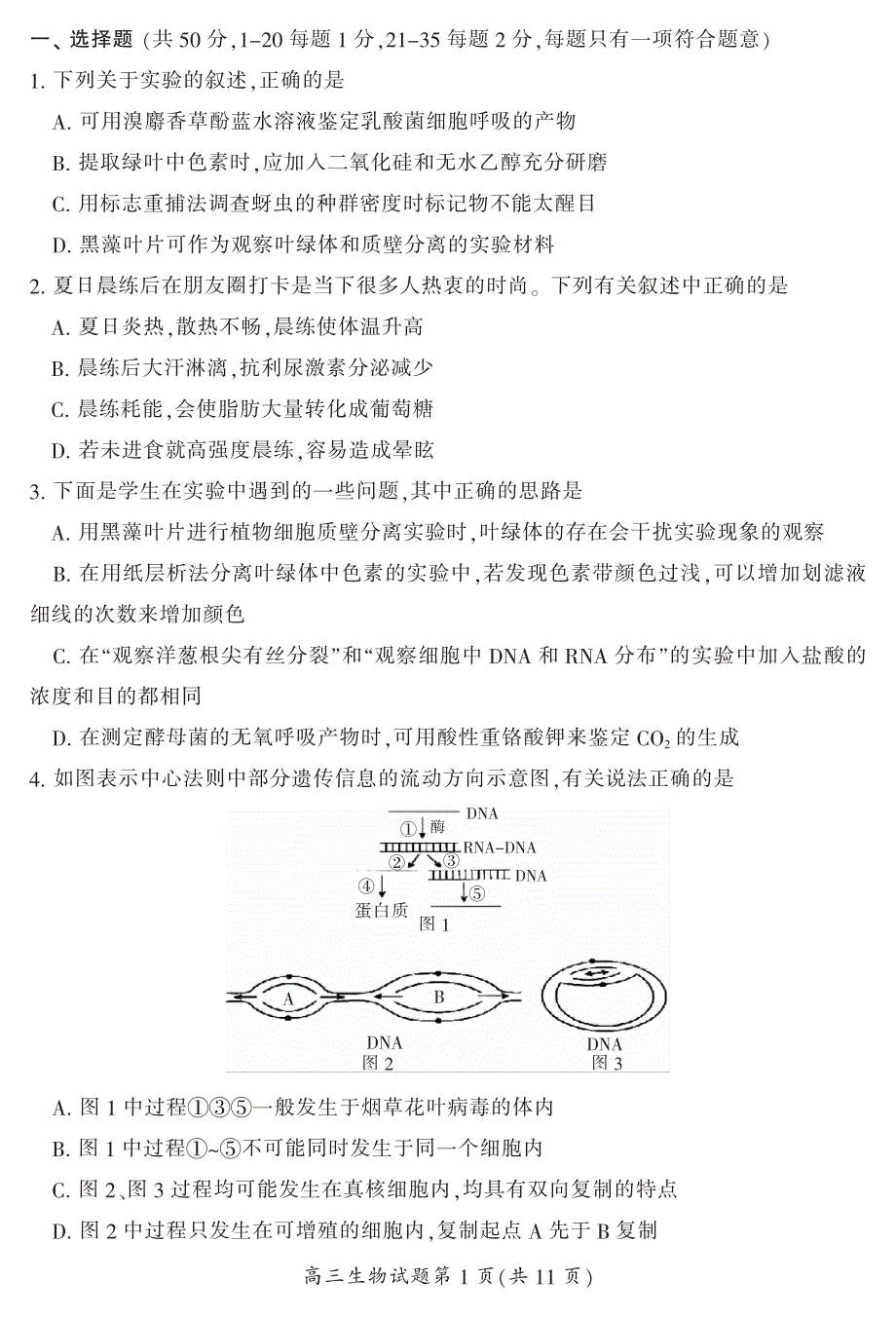 一、选择题（共 50 分，1–20 每题 1 分，21–35 每题 2 分，每题只有一项符合题意）

1. 下列关于实验的叙述，正确的是

A. 可用溴麝香草酚蓝水溶液鉴定乳酸菌细胞呼吸的产物

B. 提取绿叶中色素时，应加入二氧化硅和无水乙醇充分研磨

C. 用标志重捕法调查蚜虫的种群密度时标记物不能太醒目

D. 黑藻叶片可作为观察叶绿体和质壁分离的实验材料

2. 夏日晨练后在朋友圈打卡是当下很多人热衷的时尚。下列有关叙述中正确的是

A. 夏日炎热，散热不畅，晨练使体温升高

B. 晨练后大汗淋漓，抗利尿激素分泌减少

C. 晨练耗能，会使脂肪大量转化成葡萄糖

D. 若未进食就高强度晨练，容易造成晕眩

3. 下面是学生在实验中遇到的一些问题，其中正确的思路是

A. 用黑藻叶片进行植物细胞质壁分离实验时，叶绿体的存在会干扰实验现象的观察

B. 在用纸层析法分离叶绿体中色素的实验中，若发现色素带颜色过浅，可以增加划滤液细线的次数来增加颜色

C. 在“观察洋葱根尖有丝分裂”和“观察细胞中 DNA 和 RNA 分布”的实验中加入盐酸的浓度和目的都相同

D. 在测定酵母菌的无氧呼吸产物时，可用酸性重铬酸钾来鉴定 $CO_2$ 的生成

4. 如图表示中心法则中部分遗传信息的流动方向示意图，有关说法正确的是

DNA
① 酶
RNA–DNA
② ③
DNA
④ ⑤
蛋白质
图 1

A B
DNA
图 2

DNA
图 3

A. 图 1 中过程①③⑤一般发生于烟草花叶病毒的体内

B. 图 1 中过程①~⑤不可能同时发生于同一个细胞内

C. 图 2、图 3 过程均可能发生在真核细胞内，均具有双向复制的特点

D. 图 2 中过程只发生在可增殖的细胞内，复制起点 A 先于 B 复制

高三生物试题第 1 页（共 11 页）